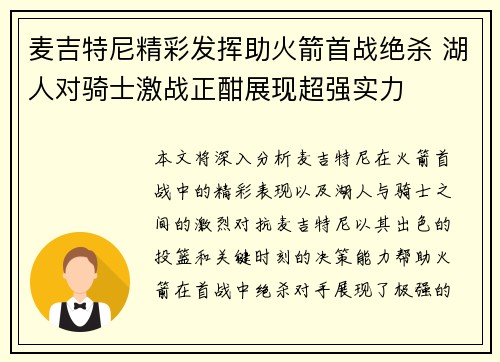 麦吉特尼精彩发挥助火箭首战绝杀 湖人对骑士激战正酣展现超强实力

本文将深入分析麦吉特尼在火箭首战中的精彩表现以及湖人与骑士之间的激烈对抗麦吉特尼以其出色的投篮和关键时刻的决策能力帮助火箭在首战中绝杀对手展现了极强的